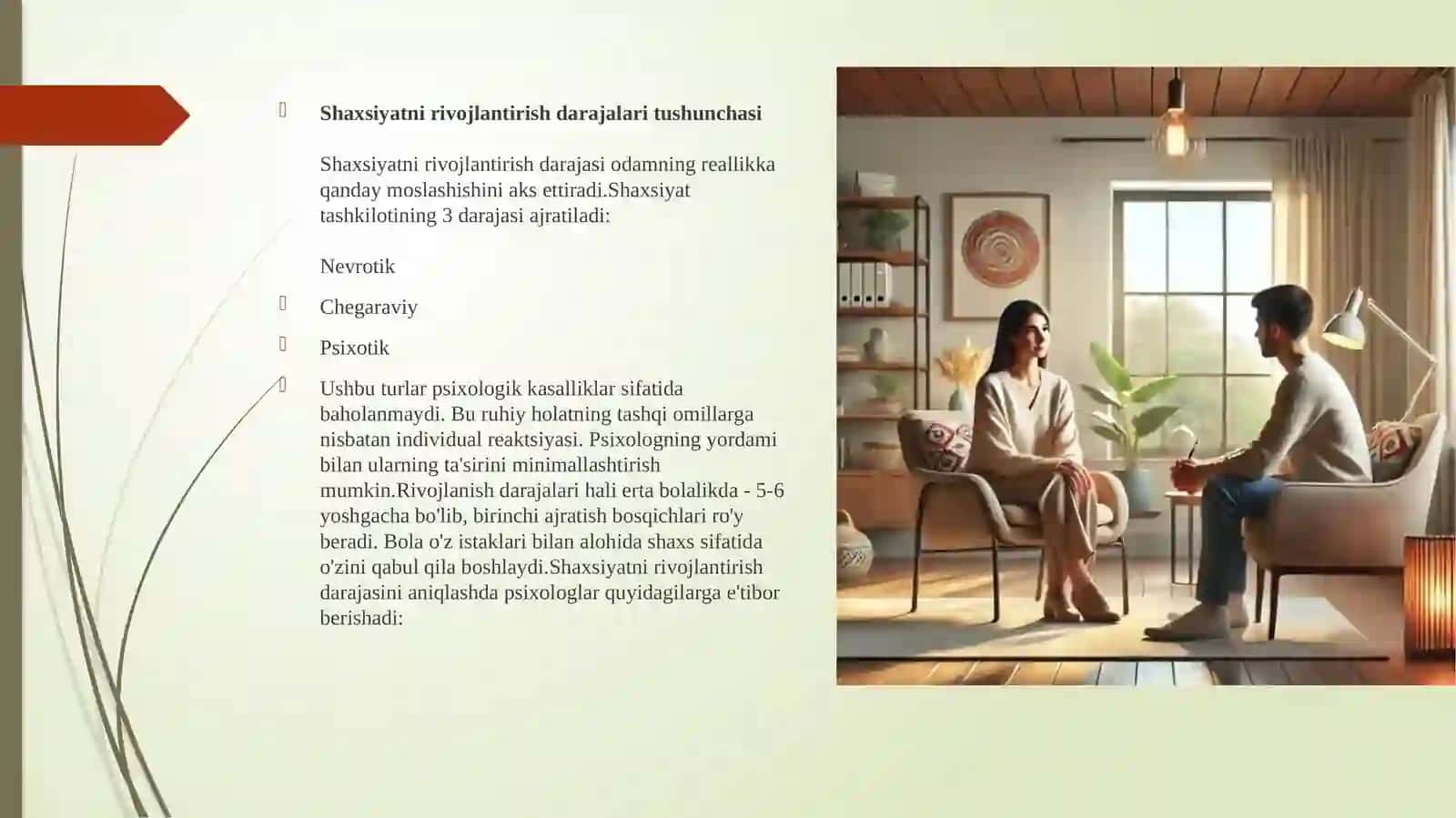 Shaxsiyatni rivojlantirish darajalari tushunchasi

Shaxsiyatni rivojlantirish darajasi odamning reallikka qanday moslashishini aks ettiradi.Shaxsiyat tashkilotining 3 darajasi ajratiladi:

Nevrotik

Chegaraviy

Psixotik

Ushbu turlar psixologik kasalliklar sifatida baholanmaydi. Bu ruhiy holatning tashqi omillarga nisbatan individual reaktsiyasi. Psixologning yordami bilan ularning ta'sirini minimallashtirish mumkin.Rivojlanish darajalari hali erta bolalikda - 5-6 yoshgacha bo'lib, birinchi ajratish bosqichlari ro'y beradi. Bola o'z istaklari bilan alohida shaxs sifatida o'zini qabul qila boshlaydi.Shaxsiyatni rivojlantirish darajasini aniqlashda psixologlar quyidagilarga e'tibor berishadi: